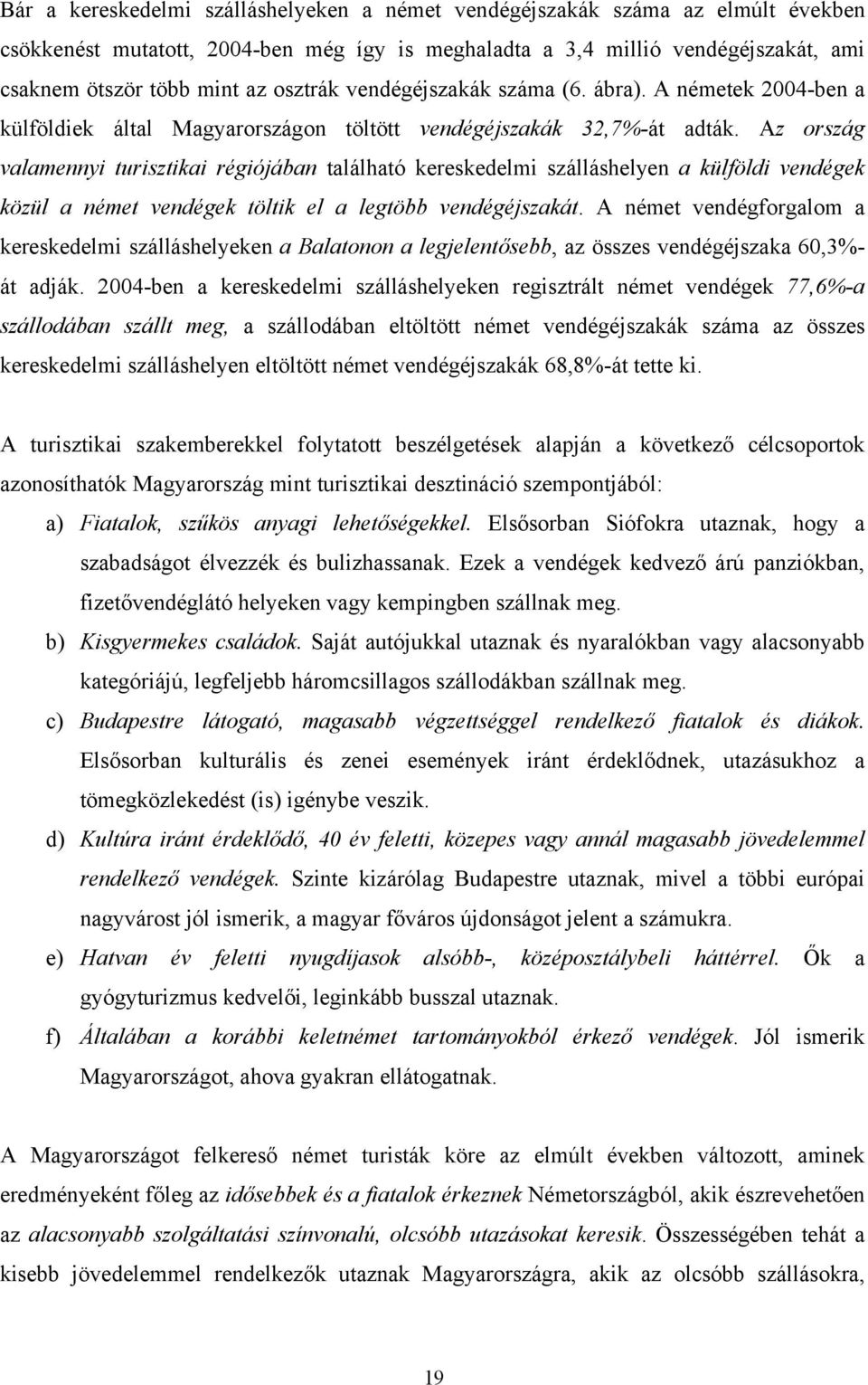 Bár a kereskedelmi szálláshelyeken a német vendégéjszakák száma az elmúlt években csökkenést mutatott, 2004-ben még így is meghaladta a 3,4 millió vendégéjszakát, ami csaknem ötször több mint az osztrák vendégéjszakák száma (6. ábra). A németek 2004-ben a külföldiek által Magyarországon töltött vendégéjszakák 32,7%-át adták. Az ország valamennyi turisztikai régiójában található kereskedelmi szálláshelyen a külföldi vendégek közül a német vendégek töltik el a legtöbb vendégéjszakát. A német vendégforgalom a kereskedelmi szálláshelyeken a Balatonon a legjelentősebb, az összes vendégéjszaka 60,3%-át adják. 2004-ben a kereskedelmi szálláshelyeken regisztrált német vendégek 77,6%-a szállodában szállt meg, a szállodában eltöltött német vendégéjszakák száma az összes kereskedelmi szálláshelyen eltöltött német vendégéjszakák 68,8%-át tette ki.

A turisztikai szakemberekkel folytatott beszélgetések alapján a következő célcsoportok azonosíthatók Magyarország mint turisztikai desztináció szempontjából:

a) Fiatalok, szűkös anyagi lehetőségekkel. Elsősorban Siófokra utaznak, hogy a szabadságot élvezzék és bulizhassanak. Ezek a vendégek kedvező árú panziókban, fizetővendéglátó helyeken vagy kempingben szállnak meg.

b) Kisgyermekes családok. Saját autójukkal utaznak és nyaralókban vagy alacsonyabb kategóriájú, legfeljebb háromcsillagos szállodákban szállnak meg.

c) Budapestre látogató, magasabb végzettséggel rendelkező fiatalok és diákok. Elsősorban kulturális és zenei események iránt érdeklődnek, utazásukhoz a tömegközlekedést (is) igénybe veszik.

d) Kultúra iránt érdeklődő, 40 év feletti, közepes vagy annál magasabb jövedelemmel rendelkező vendégek. Szinte kizárólag Budapestre utaznak, mivel a többi európai nagyvárost jól ismerik, a magyar főváros újdonságot jelent a számukra.

e) Hatvan év feletti nyugdíjasok alsóbb-, középosztálybeli háttérrel. Ők a gyógyturizmus kedvelői, leginkább busszal utaznak.

f) Általában a korábbi keletnémet tartományokból érkező vendégek. Jól ismerik Magyarországot, ahova gyakran ellátogatnak.

A Magyarországot felkereső német turisták köre az elmúlt években változott, aminek eredményeként főleg az idősebbek és a fiatalok érkeznek Németországból, akik észrevehetően az alacsonyabb szolgáltatási színvonalú, olcsóbb utazásokat keresik. Összességében tehát a kisebb jövedelemmel rendelkezők utaznak Magyarországra, akik az olcsóbb szállásokra,

19